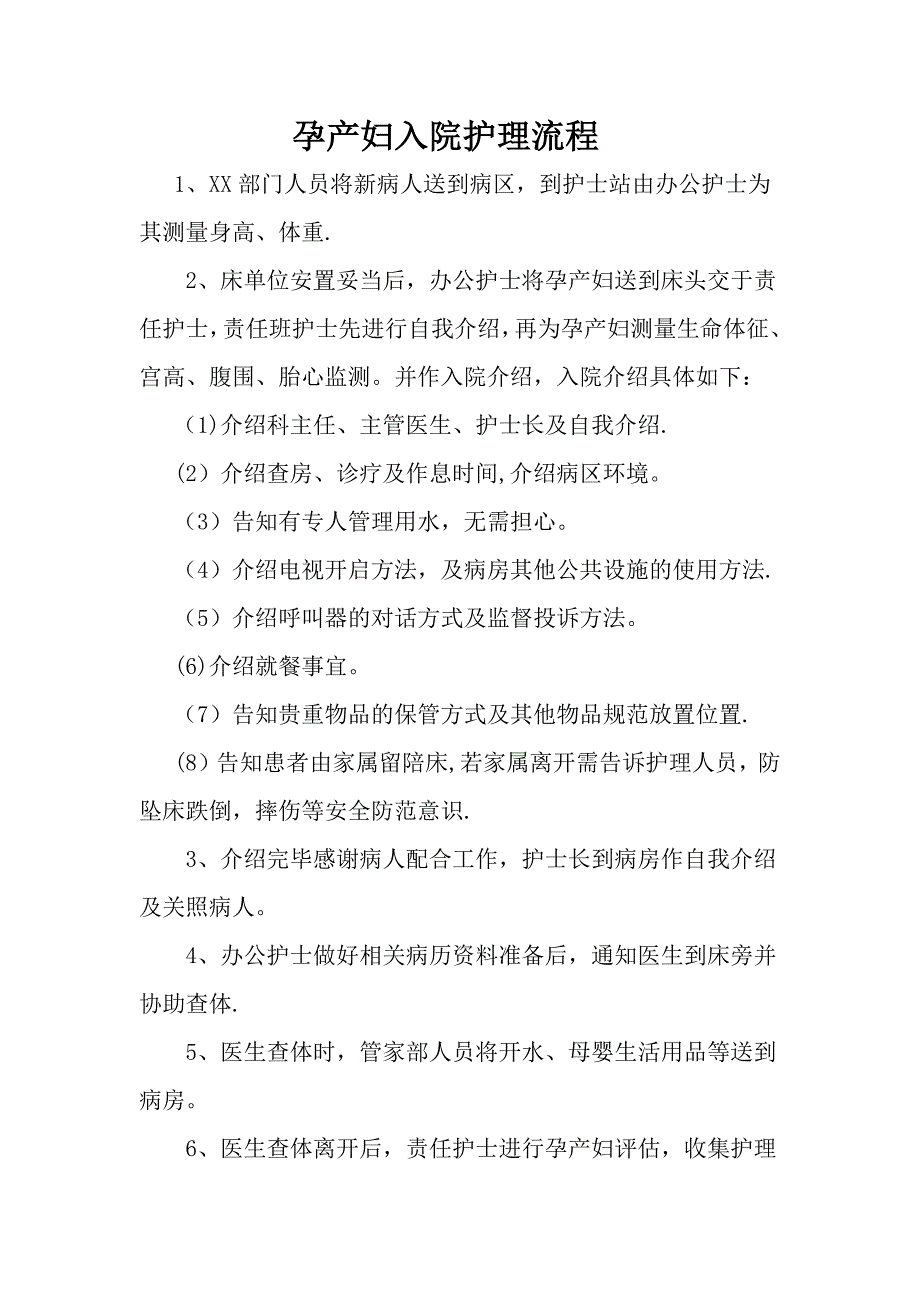 孕产妇入院护理流程

1、XX 部门人员将新病人送到病区，到护士站由办公护士为其测量身高、体重.

2、床单位安置妥当后，办公护士将孕产妇送到床头交于责任护士，责任班护士先进行自我介绍，再为孕产妇测量生命体征、宫高、腹围、胎心监测。并作入院介绍，入院介绍具体如下：

(1)介绍科主任、主管医生、护士长及自我介绍.

(2）介绍查房、诊疗及作息时间,介绍病区环境。

（3）告知有专人管理用水，无需担心。

（4）介绍电视开启方法，及病房其他公共设施的使用方法.

（5）介绍呼叫器的对话方式及监督投诉方法。

(6)介绍就餐事宜。

（7）告知贵重物品的保管方式及其他物品规范放置位置.

(8)告知患者由家属留陪床,若家属离开需告诉护理人员，防坠床跌倒，摔伤等安全防范意识.

3、介绍完毕感谢病人配合工作，护士长到病房作自我介绍及关照病人。

4、办公护士做好相关病历资料准备后，通知医生到床旁并协助查体.

5、医生查体时，管家部人员将开水、母婴生活用品等送到病房。

6、医生查体离开后，责任护士进行孕产妇评估，收集护理